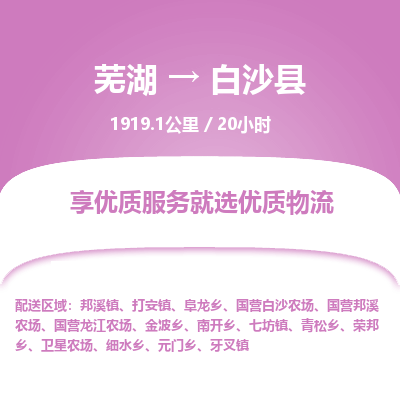 芜湖 → 白沙县

1919.1公里 / 20小时

享优质服务就选优质物流

配送区域：邦溪镇、打安镇、阜龙乡、国营白沙农场、国营邦溪农场、国营龙江农场、金波乡、南开乡、七坊镇、青松乡、荣邦乡、卫星农场、细水乡、元门乡、牙叉镇